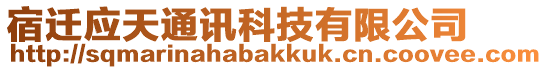 宿迁应天通讯科技有限公司
http://sqmarinahabakkuk.cn.coovee.com